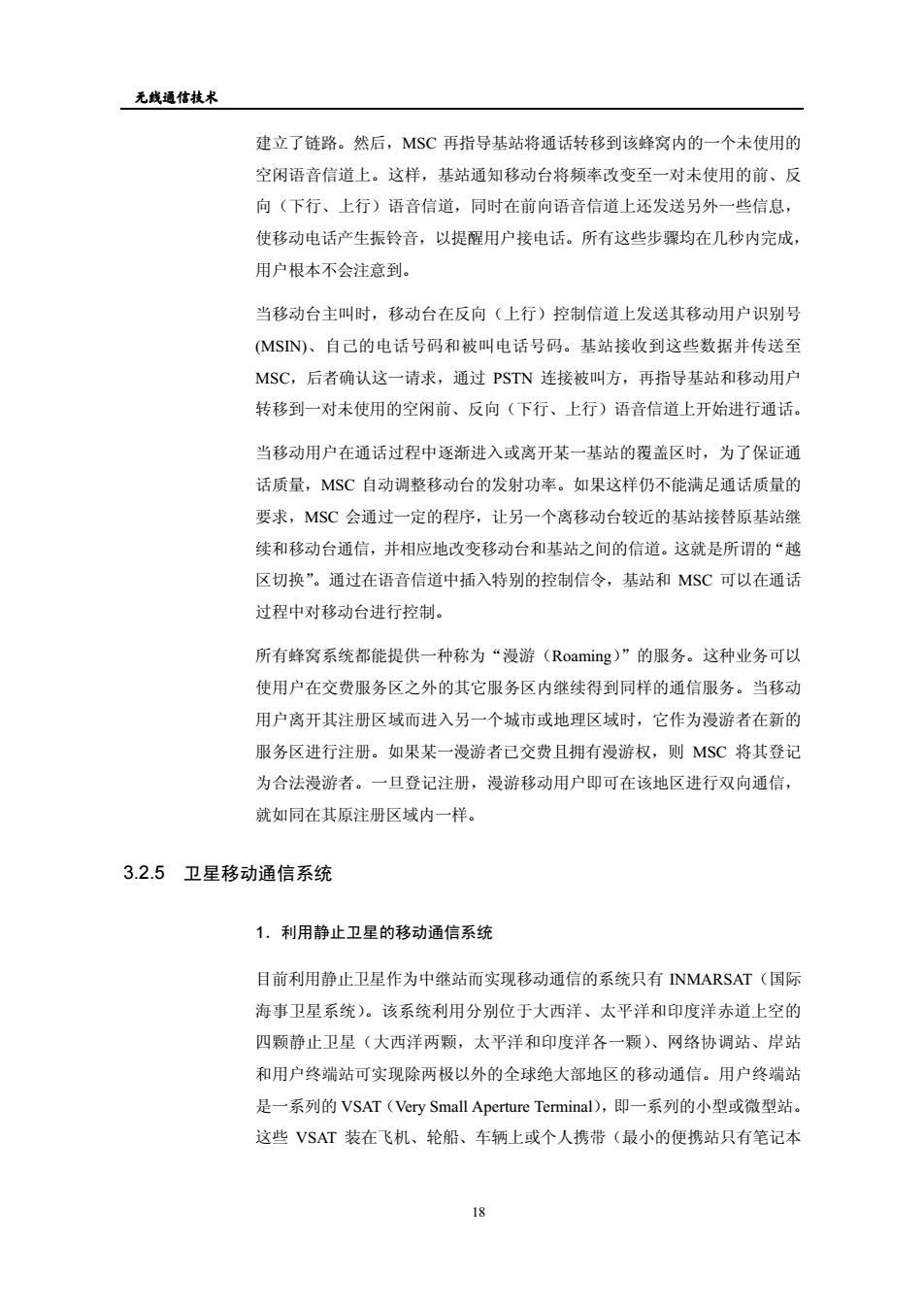 无线通信技术

建立了链路。然后，MSC 再指导基站将通话转移到该蜂窝内的一个未使用的空闲语音信道上。这样，基站通知移动台将频率改变至一对未使用的前、反向（下行、上行）语音信道，同时在前向语音信道上还发送另外一些信息，使移动电话产生振铃音，以提醒用户接电话。所有这些步骤均在几秒内完成，用户根本不会注意到。

当移动台主叫时，移动台在反向（上行）控制信道上发送其移动用户识别号(MSIN)、自己的电话号码和被叫电话号码。基站接收到这些数据并传送至 MSC，后者确认这一请求，通过 PSTN 连接被叫方，再指导基站和移动用户转移到一对未使用的空闲前、反向（下行、上行）语音信道上开始进行通话。

当移动用户在通话过程中逐渐进入或离开某一基站的覆盖区时，为了保证通话质量，MSC 自动调整移动台的发射功率。如果这样仍不能满足通话质量的要求，MSC 会通过一定的程序，让另一个离移动台较近的基站接替原基站继续和移动台通信，并相应地改变移动台和基站之间的信道。这就是所谓的“越区切换”。通过在语音信道中插入特别的控制信令，基站和 MSC 可以在通话过程中对移动台进行控制。

所有蜂窝系统都能提供一种称为“漫游（Roaming）”的服务。这种业务可以使用户在交费服务区之外的其它服务区内继续得到同样的通信服务。当移动用户离开其注册区域而进入另一个城市或地理区域时，它作为漫游者在新的服务区进行注册。如果某一漫游者已交费且拥有漫游权，则 MSC 将其登记为合法漫游者。一旦登记注册，漫游移动用户即可在该地区进行双向通信，就如同在其原注册区域内一样。

3.2.5 卫星移动通信系统

1．利用静止卫星的移动通信系统

目前利用静止卫星作为中继站而实现移动通信的系统只有 INMARSAT（国际海事卫星系统）。该系统利用分别位于大西洋、太平洋和印度洋赤道上空的四颗静止卫星（大西洋两颗，太平洋和印度洋各一颗）、网络协调站、岸站和用户终端站可实现除两极以外的全球绝大部地区的移动通信。用户终端站是一系列的 VSAT（Very Small Aperture Terminal），即一系列的小型或微型站。这些 VSAT 装在飞机、轮船、车辆上或个人携带（最小的便携站只有笔记本

18